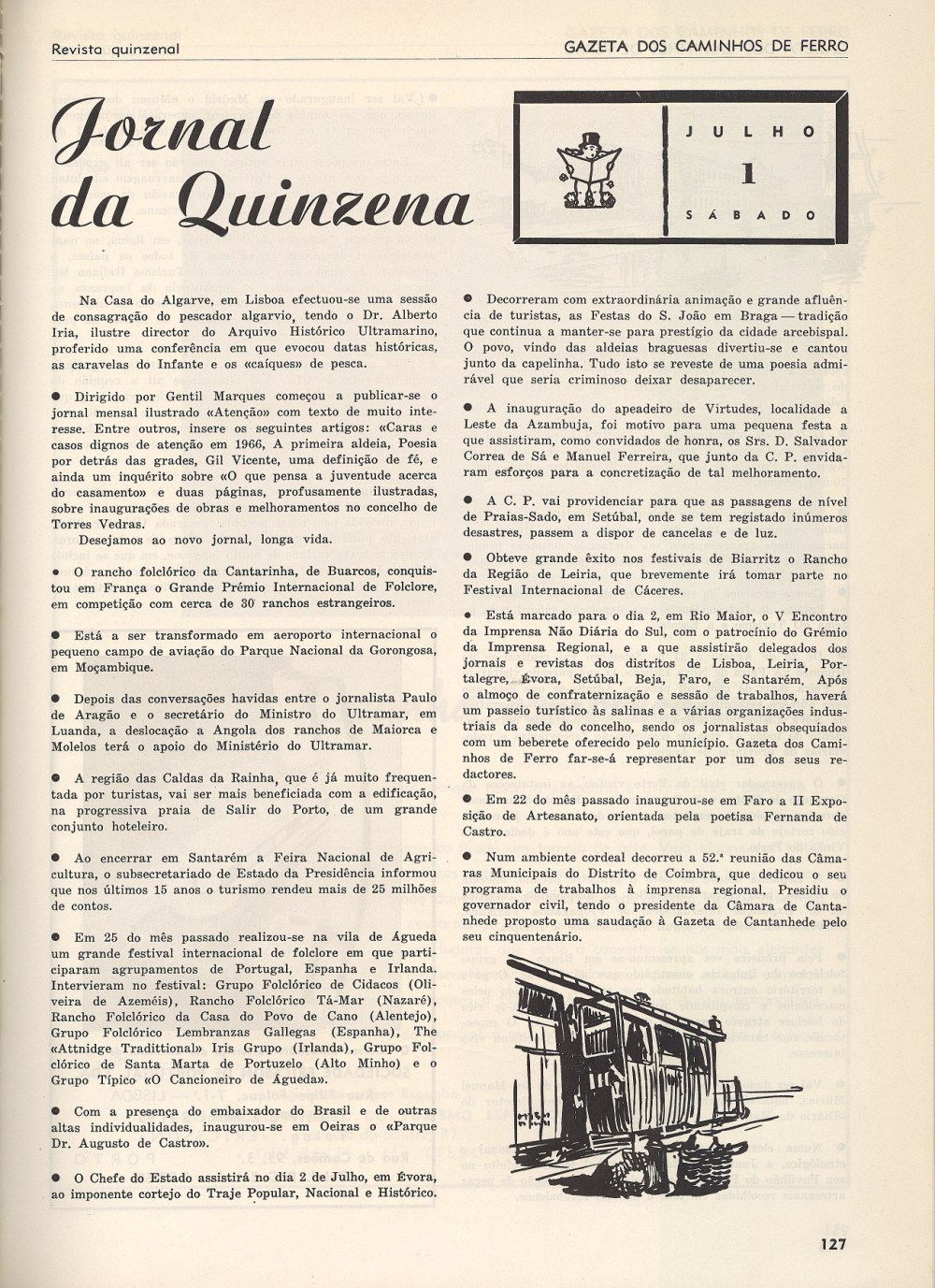 Revista quinzenal

GAZETA DOS CAMINHOS DE FERRO

Jornal da Quinzena

JULHO
1
SÁBADO

Na Casa do Algarve, em Lisboa efectuou-se uma sessão de consagração do pescador algarvio, tendo o Dr. Alberto Iria, ilustre director do Arquivo Histórico Ultramarino, proferido uma conferência em que evocou datas históricas, as caravelas do Infante e os «caíques» de pesca.

● Dirigido por Gentil Marques começou a publicar-se o jornal mensal ilustrado «Atenção» com texto de muito interesse. Entre outros, insere os seguintes artigos: «Caras e casos dignos de atenção em 1966, A primeira aldeia, Poesia por detrás das grades, Gil Vicente, uma definição de fé, e ainda um inquérito sobre «O que pensa a juventude acerca do casamento» e duas páginas, profusamente ilustradas, sobre inaugurações de obras e melhoramentos no concelho de Torres Vedras.

Desejamos ao novo jornal, longa vida.

● O rancho folclórico da Cantarinha, de Buarcos, conquistou em França o Grande Prémio Internacional de Folclore, em competição com cerca de 30 ranchos estrangeiros.

● Está a ser transformado em aeroporto internacional o pequeno campo de aviação do Parque Nacional da Gorongosa, em Moçambique.

● Depois das conversações havidas entre o jornalista Paulo de Aragão e o secretário do Ministro do Ultramar, em Luanda, a deslocação a Angola dos ranchos de Maiorca e Molelos terá o apoio do Ministério do Ultramar.

● A região das Caldas da Rainha, que é já muito frequentada por turistas, vai ser mais beneficiada com a edificação, na progressiva praia de Salir do Porto, de um grande conjunto hoteleiro.

● Ao encerrar em Santarém a Feira Nacional de Agricultura, o subsecretariado de Estado da Presidência informou que nos últimos 15 anos o turismo rendeu mais de 25 milhões de contos.

● Em 25 do mês passado realizou-se na vila de Águeda um grande festival internacional de folclore em que participaram agrupamentos de Portugal, Espanha e Irlanda. Intervieram no festival: Grupo Folclórico de Cidacos (Oliveira de Azeméis), Rancho Folclórico Tá-Mar (Nazaré), Rancho Folclórico da Casa do Povo de Cano (Alentejo), Grupo Folclórico Lembranzas Gallegas (Espanha), The «Attnidge Tradittional» Iris Grupo (Irlanda), Grupo Folclórico de Santa Marta de Portuzelo (Alto Minho) e o Grupo Típico «O Cancioneiro de Águeda».

● Com a presença do embaixador do Brasil e de outras altas individualidades, inaugurou-se em Oeiras o «Parque Dr. Augusto de Castro».

● O Chefe do Estado assistirá no dia 2 de Julho, em Évora, ao imponente cortejo do Traje Popular, Nacional e Histórico.

● Decorreram com extraordinária animação e grande afluência de turistas, as Festas do S. João em Braga — tradição que continua a manter-se para prestígio da cidade arcebispal. O povo, vindo das aldeias braguesas divertiu-se e cantou junto da capelinha. Tudo isto se reveste de uma poesia admirável que seria criminoso deixar desaparecer.

● A inauguração do apeadeiro de Virtudes, localidade a Leste da Azambuja, foi motivo para uma pequena festa a que assistiram, como convidados de honra, os Srs. D. Salvador Correa de Sá e Manuel Ferreira, que junto da C. P. envidaram esforços para a concretização de tal melhoramento.

● A C. P. vai providenciar para que as passagens de nível de Praias-Sado, em Setúbal, onde se tem registado inúmeros desastres, passem a dispor de cancelas e de luz.

● Obteve grande êxito nos festivais de Biarritz o Rancho da Região de Leiria, que brevemente irá tomar parte no Festival Internacional de Cáceres.

● Está marcado para o dia 2, em Rio Maior, o V Encontro da Imprensa Não Diária do Sul, com o patrocínio do Grémio da Imprensa Regional, e a que assistirão delegados dos jornais e revistas dos distritos de Lisboa, Leiria, Portalegre, Évora, Setúbal, Beja, Faro, e Santarém. Após o almoço de confraternização e sessão de trabalhos, haverá um passeio turístico às salinas e a várias organizações industriais da sede do concelho, sendo os jornalistas obsequiados com um beberete oferecido pelo município. Gazeta dos Caminhos de Ferro far-se-á representar por um dos seus redactores.

● Em 22 do mês passado inaugurou-se em Faro a II Exposição de Artesanato, orientada pela poetisa Fernanda de Castro.

● Num ambiente cordeal decorreu a 52.ª reunião das Câmaras Municipais do Distrito de Coimbra, que dedicou o seu programa de trabalhos à imprensa regional. Presidiu o governador civil, tendo o presidente da Câmara de Cantanhede proposto uma saudação à Gazeta de Cantanhede pelo seu cinquentenário.

127